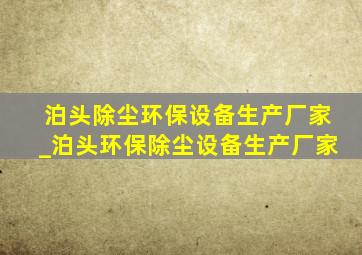 泊头除尘环保设备生产厂家_泊头环保除尘设备生产厂家